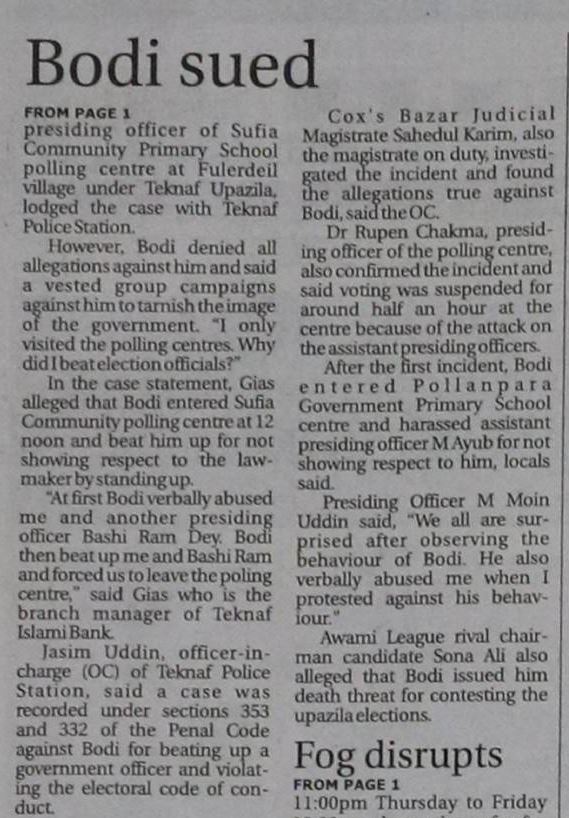 Bodi sued

FROM PAGE 1
presiding officer of Sufia Community Primary School polling centre at Fulerdeil village under Teknaf Upazila, lodged the case with Teknaf Police Station.

However, Bodi denied all allegations against him and said a vested group campaigns against him to tarnish the image of the government. "I only visited the polling centres. Why did I beat election officials?"

In the case statement, Gias alleged that Bodi entered Sufia Community polling centre at 12 noon and beat him up for not showing respect to the lawmaker by standing up.

"At first Bodi verbally abused me and another presiding officer Bashi Ram Dey. Bodi then beat up me and Bashi Ram and forced us to leave the poling centre," said Gias who is the branch manager of Teknaf Islami Bank.

Jasim Uddin, officer-in-charge (OC) of Teknaf Police Station, said a case was recorded under sections 353 and 332 of the Penal Code against Bodi for beating up a government officer and violating the electoral code of conduct.

Cox's Bazar Judicial Magistrate Sahedul Karim, also the magistrate on duty, investigated the incident and found the allegations true against Bodi, said the OC.

Dr Rupen Chakma, presiding officer of the polling centre, also confirmed the incident and said voting was suspended for around half an hour at the centre because of the attack on the assistant presiding officers.

After the first incident, Bodi entered Pollanpara Government Primary School centre and harassed assistant presiding officer M Ayub for not showing respect to him, locals said.

Presiding Officer M Moin Uddin said, "We all are surprised after observing the behaviour of Bodi. He also verbally abused me when I protested against his behaviour."

Awami League rival chairman candidate Sona Ali also alleged that Bodi issued him death threat for contesting the upazila elections.

Fog disrupts

FROM PAGE 1
11:00pm Thursday to Friday